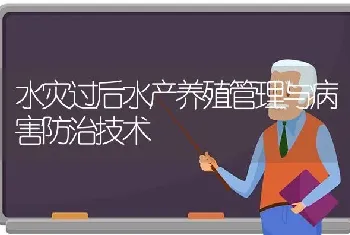 水灾过后水产养殖管理与病害防治技术